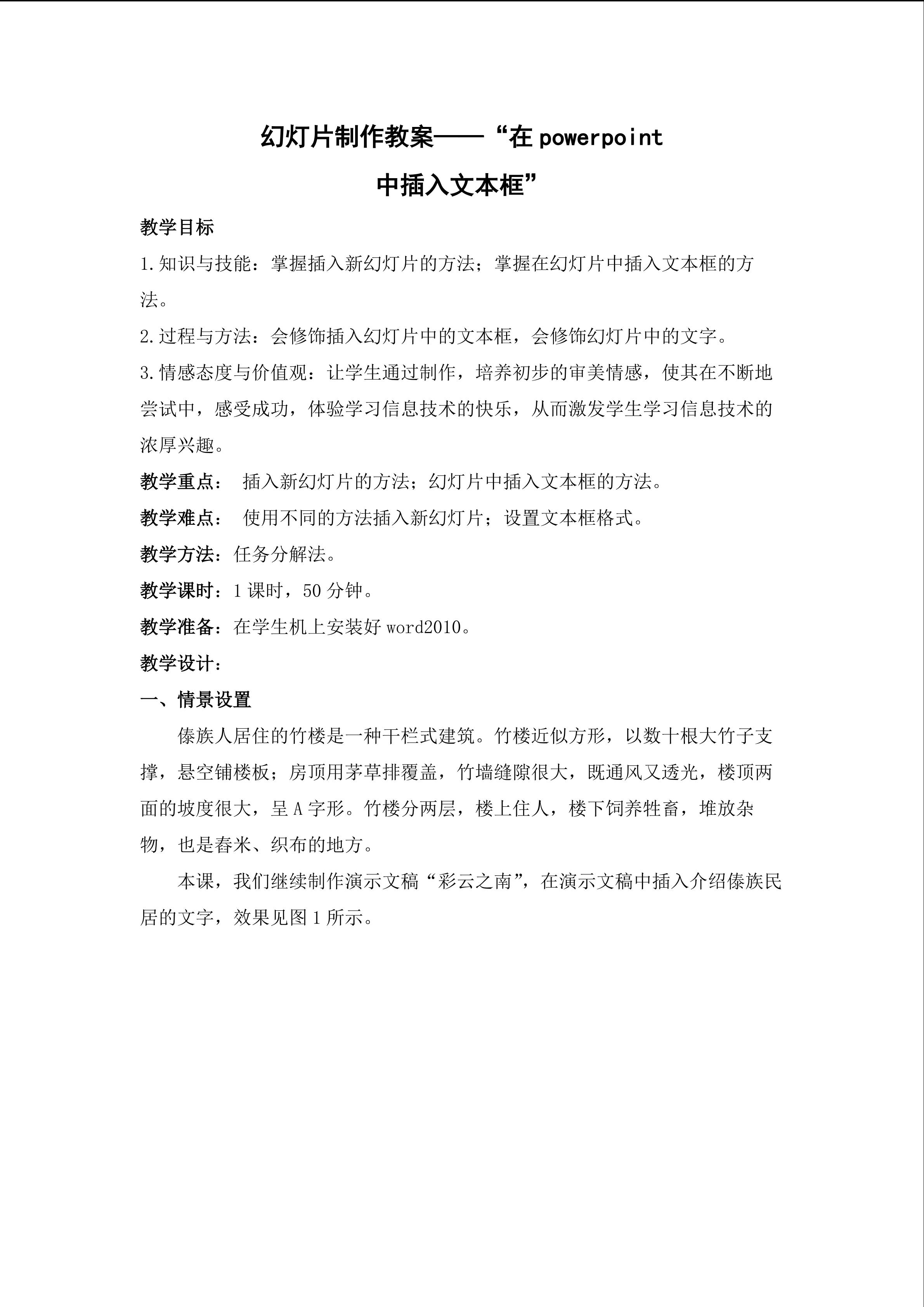 幻灯片制作教案——“在powerpoint中插入文本框”

教学目标

1.知识与技能：掌握插入新幻灯片的方法；掌握在幻灯片中插入文本框的方法。

2.过程与方法：会修饰插入幻灯片中的文本框，会修饰幻灯片中的文字。

3.情感态度与价值观：让学生通过制作，培养初步的审美情感，使其在不断地尝试中，感受成功，体验学习信息技术的快乐，从而激发学生学习信息技术的浓厚兴趣。

教学重点： 插入新幻灯片的方法；幻灯片中插入文本框的方法。

教学难点： 使用不同的方法插入新幻灯片；设置文本框格式。

教学方法：任务分解法。

教学课时：1课时，50分钟。

教学准备：在学生机上安装好word2010。

教学设计：

一、情景设置

傣族人居住的竹楼是一种干栏式建筑。竹楼近似方形，以数十根大竹子支撑，悬空铺楼板；房顶用茅草排覆盖，竹墙缝隙很大，既通风又透光，楼顶两面的坡度很大，呈A字形。竹楼分两层，楼上住人，楼下饲养牲畜，堆放杂物，也是舂米、织布的地方。

本课，我们继续制作演示文稿“彩云之南”，在演示文稿中插入介绍傣族民居的文字，效果见图1所示。